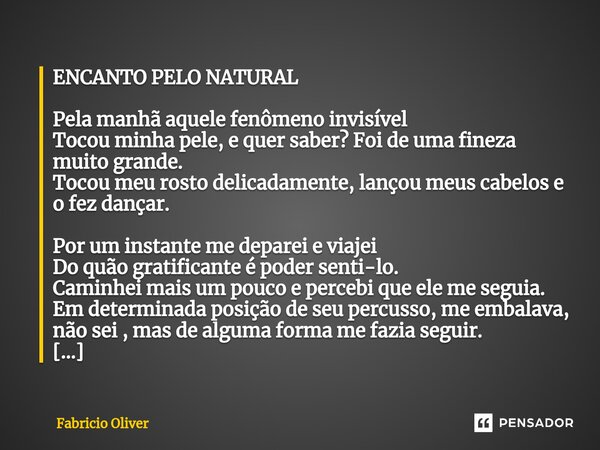 ENCANTO PELO NATURAL

Pela manhã aquele fenômeno invisível
Tocou minha pele, e quer saber? Foi de uma fineza muito grande.
Tocou meu rosto delicadamente, lançou meus cabelos e o fez dançar.

Por um instante me deparei e viajei
Do quão gratificante é poder senti-lo.
Caminhei mais um pouco e percebi que ele me seguia.
Em determinada posição de seu percusso, me embalava, não sei , mas de alguma forma me fazia seguir.
[...]

Fabricio Oliver

PENSADOR